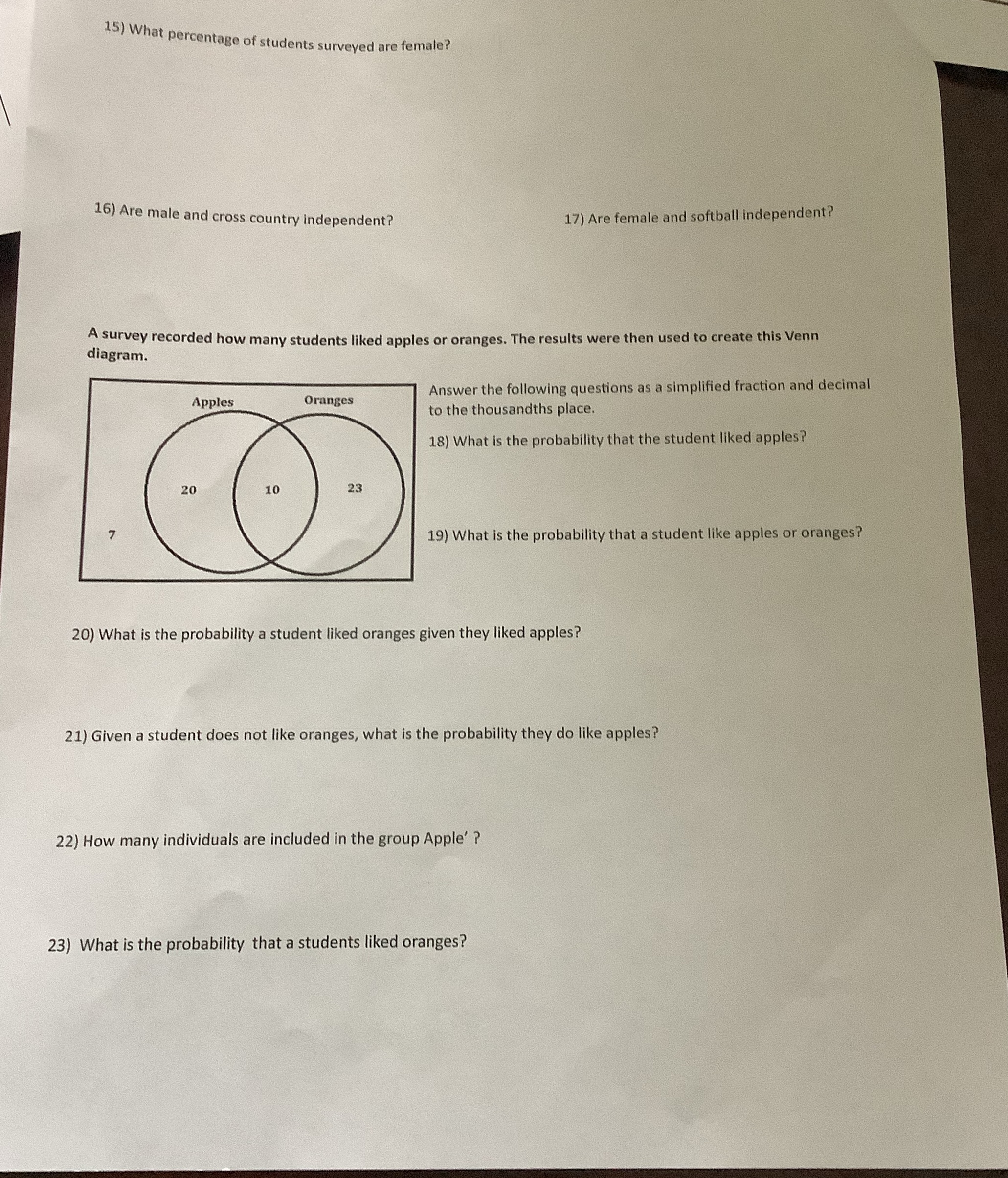 15) What percentage of students surveyed are female?

16) Are male and cross country independent?

17) Are female and softball independent?

A survey recorded how many students liked apples or oranges. The results were then used to create this Venn diagram.

Apples

Oranges

20

10

23

7

Answer the following questions as a simplified fraction and decimal to the thousandths place.

18) What is the probability that the student liked apples?

19) What is the probability that a student like apples or oranges?

20) What is the probability a student liked oranges given they liked apples?

21) Given a student does not like oranges, what is the probability they do like apples?

22) How many individuals are included in the group Apple' ?

23) What is the probability that a students liked oranges?